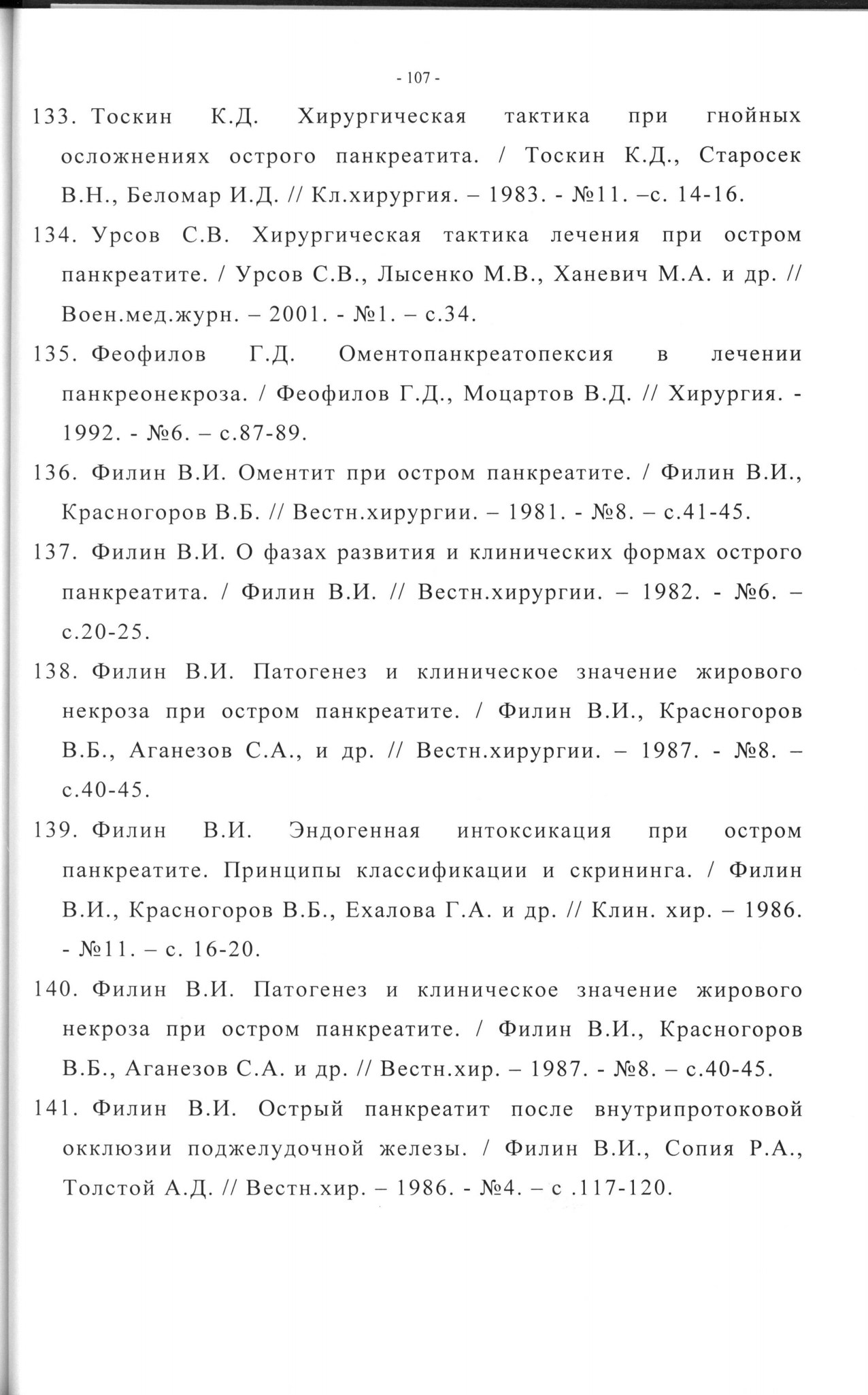 - 107 -

133. Тоскин К.Д. Хирургическая тактика при гнойных осложнениях острого панкреатита. / Тоскин К.Д., Старосек В.Н., Беломар И.Д. // Кл.хирургия. – 1983. - №11. –с. 14-16.

134. Урсов С.В. Хирургическая тактика лечения при остром панкреатите. / Урсов С.В., Лысенко М.В., Ханевич М.А. и др. // Воен.мед.журн. – 2001. - №1. – с.34.

135. Феофилов Г.Д. Оментопанкреатопексия в лечении панкреонекроза. / Феофилов Г.Д., Моцартов В.Д. // Хирургия. - 1992. - №6. – с.87-89.

136. Филин В.И. Оментит при остром панкреатите. / Филин В.И., Красногоров В.Б. // Вестн.хирургии. – 1981. - №8. – с.41-45.

137. Филин В.И. О фазах развития и клинических формах острого панкреатита. / Филин В.И. // Вестн.хирургии. – 1982. - №6. – с.20-25.

138. Филин В.И. Патогенез и клиническое значение жирового некроза при остром панкреатите. / Филин В.И., Красногоров В.Б., Аганезов С.А., и др. // Вестн.хирургии. – 1987. - №8. – с.40-45.

139. Филин В.И. Эндогенная интоксикация при остром панкреатите. Принципы классификации и скрининга. / Филин В.И., Красногоров В.Б., Ехалова Г.А. и др. // Клин. хир. – 1986. - №11. – с. 16-20.

140. Филин В.И. Патогенез и клиническое значение жирового некроза при остром панкреатите. / Филин В.И., Красногоров В.Б., Аганезов С.А. и др. // Вестн.хир. – 1987. - №8. – с.40-45.

141. Филин В.И. Острый панкреатит после внутрипротоковой окклюзии поджелудочной железы. / Филин В.И., Сопия Р.А., Толстой А.Д. // Вестн.хир. – 1986. - №4. – с .117-120.